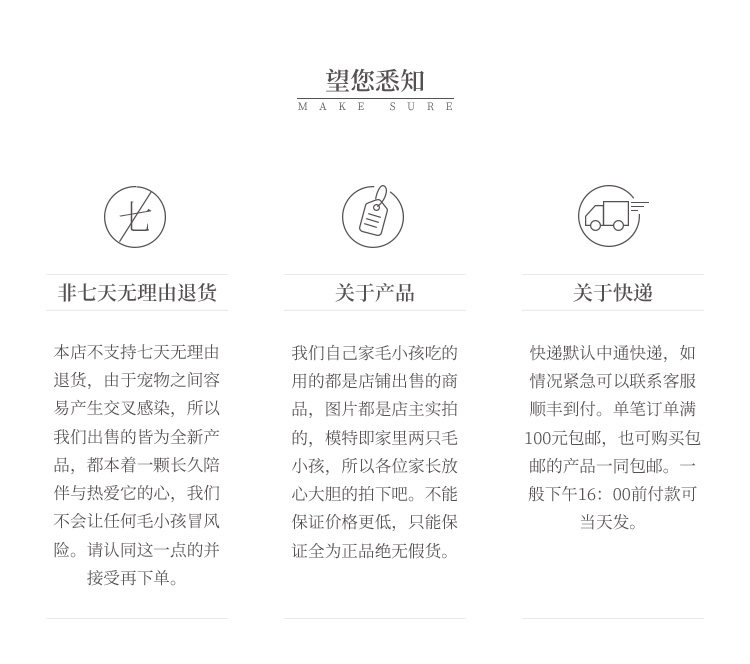 望您悉知
MAKE SURE

七

非七天无理由退货

本店不支持七天无理由退货，由于宠物之间容易产生交叉感染，所以我们出售的皆为全新产品，都本着一颗长久陪伴与热爱它的心，我们不会让任何毛小孩冒风险。请认同这一点的并接受再下单。

关于产品

我们自己家毛小孩吃的用的都是店铺出售的商品，图片都是店主实拍的，模特即家里两只毛小孩，所以各位家长放心大胆的拍下吧。不能保证价格更低，只能保证全为正品绝无假货。

关于快递

快递默认中通快递，如情况紧急可以联系客服顺丰到付。单笔订单满100元包邮，也可购买包邮的产品一同包邮。一般下午16：00前付款可当天发。